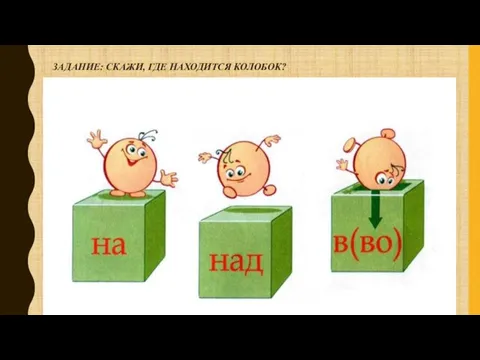 ЗАДАНИЕ: СКАЖИ, ГДЕ НАХОДИТСЯ КОЛОБОК?

на

над

в(во)